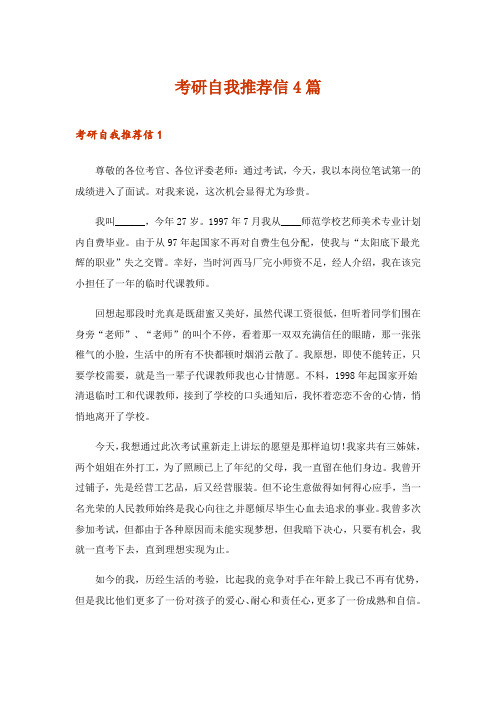 考研自我推荐信4篇

考研自我推荐信1

尊敬的各位考官、各位评委老师：通过考试，今天，我以本岗位笔试第一的成绩进入了面试。对我来说，这次机会显得尤为珍贵。

我叫______，今年27岁。1997年7月我从____师范学校艺师美术专业计划内自费毕业。由于从97年起国家不再对自费生包分配，使我与“太阳底下最光辉的职业”失之交臂。幸好，当时河西马厂完小师资不足，经人介绍，我在该完小担任了一年的临时代课教师。

回想起那段时光真是既甜蜜又美好，虽然代课工资很低，但听着同学们围在身旁“老师”、“老师”的叫个不停，看着那一双双充满信任的眼睛，那一张张稚气的小脸，生活中的所有不快都顿时烟消云散了。我原想，即使不能转正，只要学校需要，就是当一辈子代课教师我也心甘情愿。不料，1998年起国家开始清退临时工和代课教师，接到了学校的口头通知后，我怀着恋恋不舍的心情，悄悄地离开了学校。

今天，我想通过此次考试重新走上讲坛的愿望是那样迫切！我家共有三姊妹，两个姐姐在外打工，为了照顾已上了年纪的父母，我一直留在他们身边。我曾开过铺子，先是经营工艺品，后又经营服装。但不论生意做得如何得心应手，当一名光荣的人民教师始终是我心向往之并愿倾尽毕生心血去追求的事业。我曾多次参加考试，但都由于各种原因而未能实现梦想，但我暗下决心，只要有机会，我就一直考下去，直到理想实现为止。

如今的我，历经生活的考验，比起我的竞争对手在年龄上我已不再有优势，但是我比他们更多了一份对孩子的爱心、耐心和责任心，更多了一份成熟和自信。